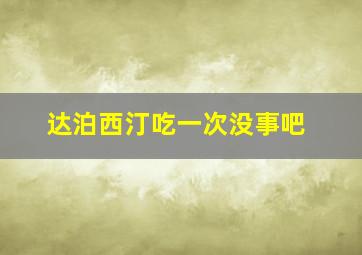 达泊西汀吃一次没事吧